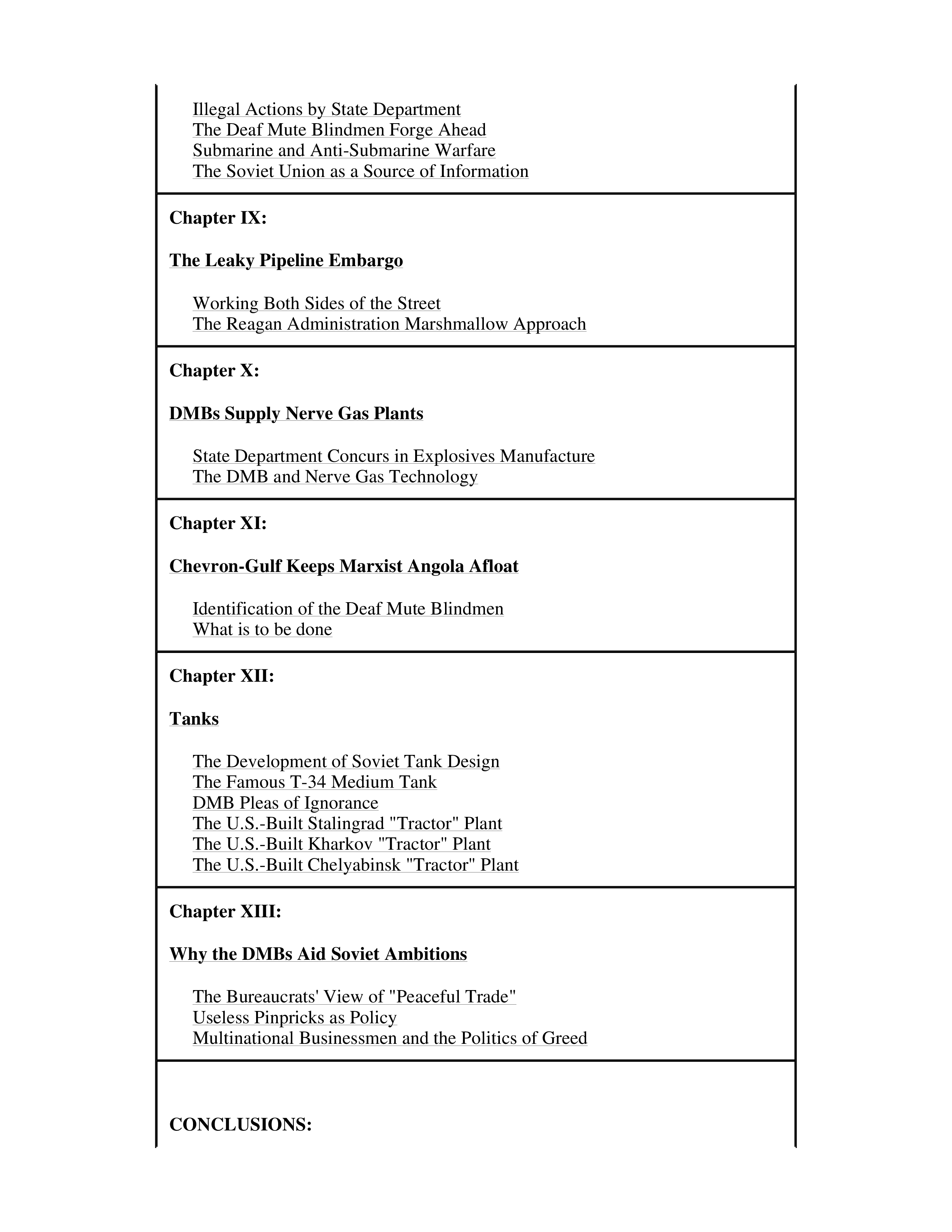 Illegal Actions by State Department
The Deaf Mute Blindmen Forge Ahead
Submarine and Anti-Submarine Warfare
The Soviet Union as a Source of Information

Chapter IX:

The Leaky Pipeline Embargo

Working Both Sides of the Street
The Reagan Administration Marshmallow Approach

Chapter X:

DMBs Supply Nerve Gas Plants

State Department Concurs in Explosives Manufacture
The DMB and Nerve Gas Technology

Chapter XI:

Chevron-Gulf Keeps Marxist Angola Afloat

Identification of the Deaf Mute Blindmen
What is to be done

Chapter XII:

Tanks

The Development of Soviet Tank Design
The Famous T-34 Medium Tank
DMB Pleas of Ignorance
The U.S.-Built Stalingrad "Tractor" Plant
The U.S.-Built Kharkov "Tractor" Plant
The U.S.-Built Chelyabinsk "Tractor" Plant

Chapter XIII:

Why the DMBs Aid Soviet Ambitions

The Bureaucrats' View of "Peaceful Trade"
Useless Pinpricks as Policy
Multinational Businessmen and the Politics of Greed

CONCLUSIONS: